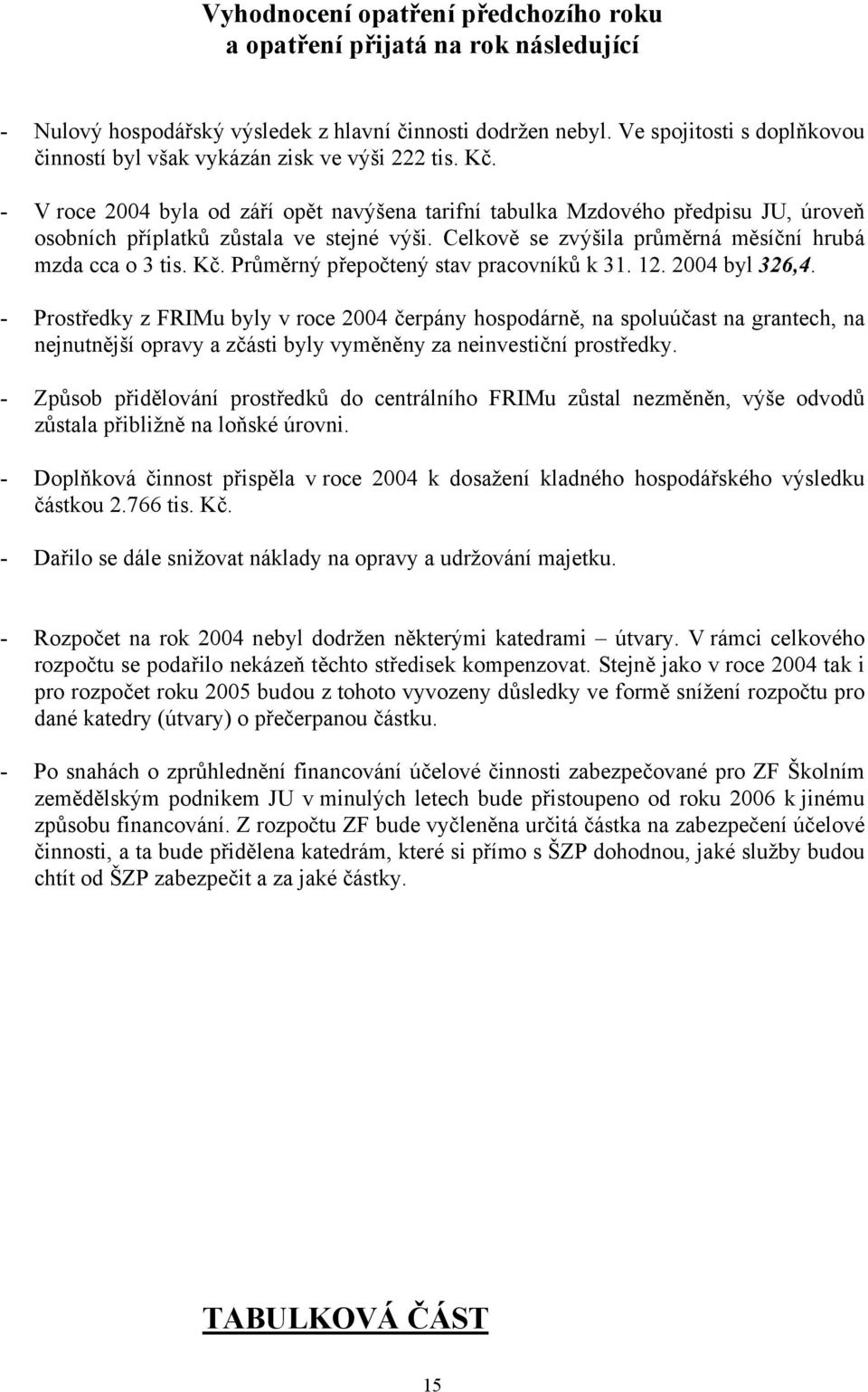 Vyhodnocení opatření předchozího roku
a opatření přijatá na rok následující

- Nulový hospodářský výsledek z hlavní činnosti dodržen nebyl. Ve spojitosti s doplňkovou činností byl však vykázán zisk ve výši 222 tis. Kč.

- V roce 2004 byla od září opět navýšena tarifní tabulka Mzdového předpisu JU, úroveň osobních příplatků zůstala ve stejné výši. Celkově se zvýšila průměrná měsíční hrubá mzda cca o 3 tis. Kč. Průměrný přepočtený stav pracovníků k 31. 12. 2004 byl 326,4.

- Prostředky z FRIMu byly v roce 2004 čerpány hospodárně, na spoluúčast na grantech, na nejnutnější opravy a zčásti byly vyměněny za neinvestiční prostředky.

- Způsob přidělování prostředků do centrálního FRIMu zůstal nezměněn, výše odvodů zůstala přibližně na loňské úrovni.

- Doplňková činnost přispěla v roce 2004 k dosažení kladného hospodářského výsledku částkou 2.766 tis. Kč.

- Dařilo se dále snižovat náklady na opravy a udržování majetku.

- Rozpočet na rok 2004 nebyl dodržen některými katedrami – útvary. V rámci celkového rozpočtu se podařilo nekázeň těchto středisek kompenzovat. Stejně jako v roce 2004 tak i pro rozpočet roku 2005 budou z tohoto vyvozeny důsledky ve formě snížení rozpočtu pro dané katedry (útvary) o přečerpanou částku.

- Po snahách o zprůhlednění financování účelové činnosti zabezpečované pro ZF Školním zemědělským podnikem JU v minulých letech bude přistoupeno od roku 2006 k jinému způsobu financování. Z rozpočtu ZF bude vyčleněna určitá částka na zabezpečení účelové činnosti, a ta bude přidělena katedrám, které si přímo s ŠZP dohodnou, jaké služby budou chtít od ŠZP zabezpečit a za jaké částky.

TABULKOVÁ ČÁST

15